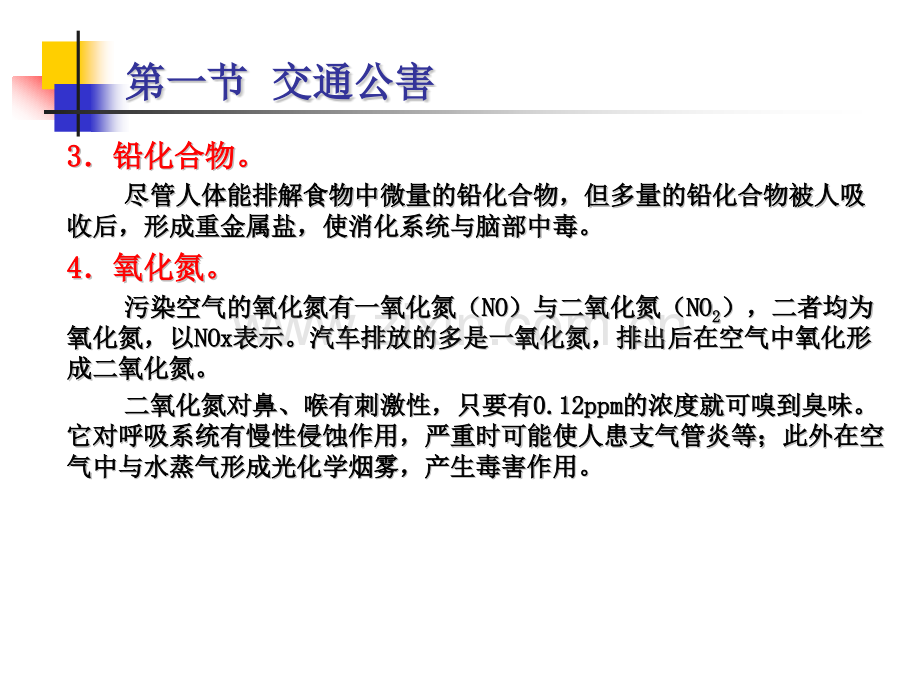 第一节 交通公害

3．铅化合物。

尽管人体能排解食物中微量的铅化合物，但多量的铅化合物被人吸收后，形成重金属盐，使消化系统与脑部中毒。

4．氧化氮。

污染空气的氧化氮有一氧化氮（NO）与二氧化氮（$NO_2$），二者均为氧化氮，以NOx表示。汽车排放的多是一氧化氮，排出后在空气中氧化形成二氧化氮。

二氧化氮对鼻、喉有刺激性，只要有0.12ppm的浓度就可嗅到臭味。它对呼吸系统有慢性侵蚀作用，严重时可能使人患支气管炎等；此外在空气中与水蒸气形成光化学烟雾，产生毒害作用。